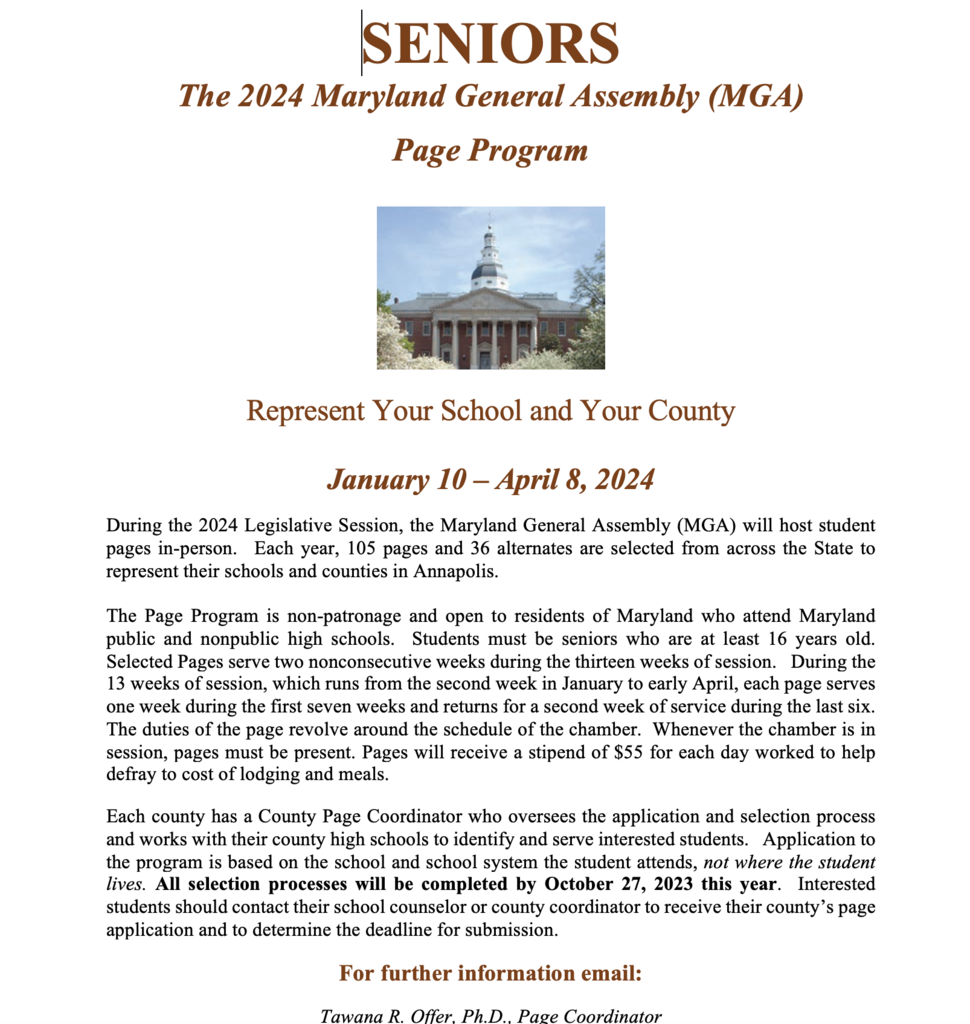 SENIORS

The 2024 Maryland General Assembly (MGA)

Page Program

Represent Your School and Your County

January 10 – April 8, 2024

During the 2024 Legislative Session, the Maryland General Assembly (MGA) will host student pages in-person. Each year, 105 pages and 36 alternates are selected from across the State to represent their schools and counties in Annapolis.

The Page Program is non-patronage and open to residents of Maryland who attend Maryland public and nonpublic high schools. Students must be seniors who are at least 16 years old. Selected Pages serve two nonconsecutive weeks during the thirteen weeks of session. During the 13 weeks of session, which runs from the second week in January to early April, each page serves one week during the first seven weeks and returns for a second week of service during the last six. The duties of the page revolve around the schedule of the chamber. Whenever the chamber is in session, pages must be present. Pages will receive a stipend of $55 for each day worked to help defray to cost of lodging and meals.

Each county has a County Page Coordinator who oversees the application and selection process and works with their county high schools to identify and serve interested students. Application to the program is based on the school and school system the student attends, not where the student lives. All selection processes will be completed by October 27, 2023 this year. Interested students should contact their school counselor or county coordinator to receive their county's page application and to determine the deadline for submission.

For further information email:

Tawana R. Offer, Ph.D., Page Coordinator